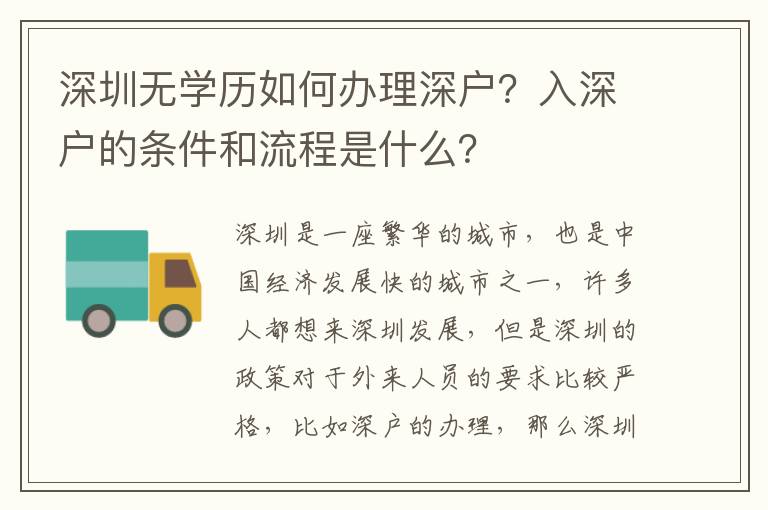 深圳无学历如何办理深户？入深户的条件和流程是什么？

深圳是一座繁华的城市，也是中国经济发展快的城市之一，许多人都想来深圳发展，但是深圳的政策对于外来人员的要求比较严格，比如深户的办理，那么深圳